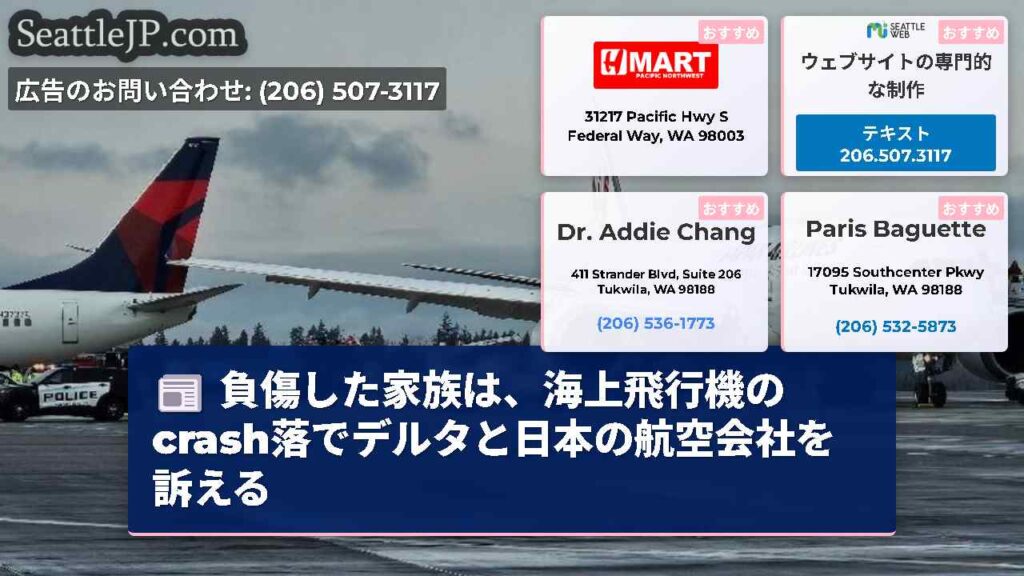 SeattleJP.com

広告のお問い合わせ: (206) 507-3117

おすすめ
H MART
PACIFIC NORTHWEST
31217 Pacific Hwy S
Federal Way, WA 98003

SEATTLE WEB
おすすめ
ウェブサイトの専門的な制作
テキスト
206.507.3117

おすすめ
Dr. Addie Chang
411 Strander Blvd, Suite 206
Tukwila, WA 98188
(206) 536-1773

おすすめ
Paris Baguette
17095 Southcenter Pkwy
Tukwila, WA 98188
(206) 532-5873

POLICE

負傷した家族は、海上飛行機のcrash落でデルタと日本の航空会社を訴える